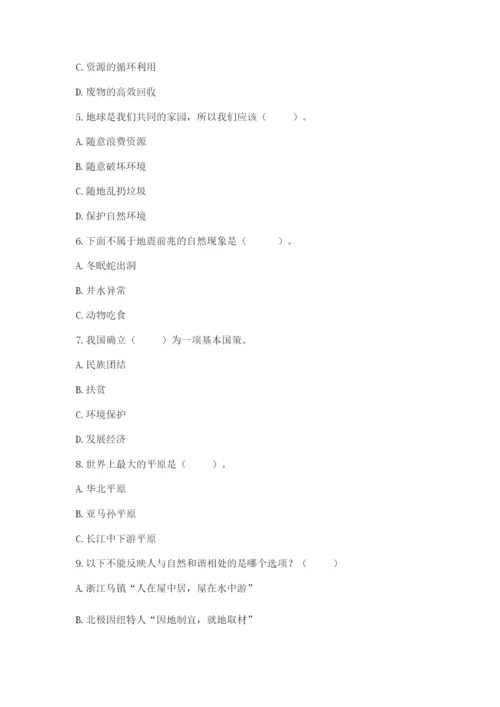 C. 资源的循环利用

D. 废物的高效回收

5. 地球是我们共同的家园，所以我们应该（　　）。

A. 随意浪费资源

B. 随意破坏环境

C. 随地乱扔垃圾

D. 保护自然环境

6. 下面不属于地震前兆的自然现象是（　　）。

A. 冬眠蛇出洞

B. 井水异常

C. 动物吃食

7. 我国确立（　　）为一项基本国策。

A. 民族团结

B. 扶贫

C. 环境保护

D. 发展经济

8. 世界上最大的平原是（　　）。

A. 华北平原

B. 亚马孙平原

C. 长江中下游平原

9. 以下不能反映人与自然和谐相处的是哪个选项？（　　）

A. 浙江乌镇“人在屋中居，屋在水中游”

B. 北极因纽特人“因地制宜，就地取材”